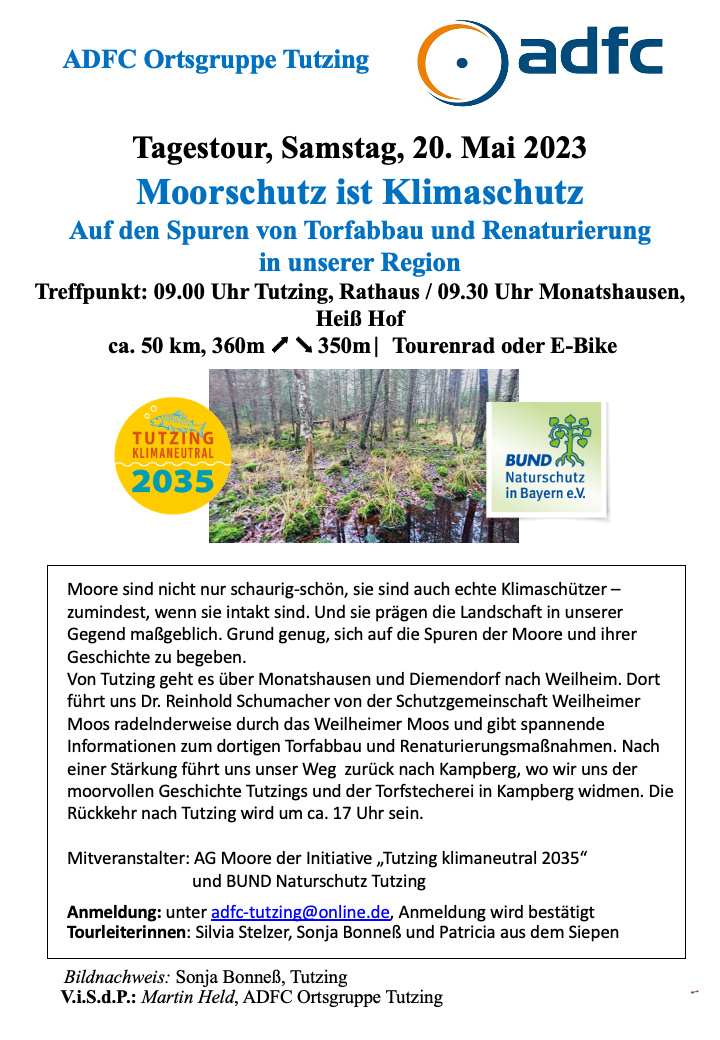 ADFC Ortsgruppe Tutzing

adfc

Tagestour, Samstag, 20. Mai 2023

Moorschutz ist Klimaschutz

Auf den Spuren von Torfabbau und Renaturierung in unserer Region

Treffpunkt: 09.00 Uhr Tutzing, Rathaus / 09.30 Uhr Monatshausen, Heiß Hof

ca. 50 km, 360m ↗ ↘ 350m| Tourenrad oder E-Bike

TUTZING KLIMANEUTRAL 2035

BUND Naturschutz in Bayern e.V.

Moore sind nicht nur schaurig-schön, sie sind auch echte Klimaschützer – zumindest, wenn sie intakt sind. Und sie prägen die Landschaft in unserer Gegend maßgeblich. Grund genug, sich auf die Spuren der Moore und ihrer Geschichte zu begeben.
Von Tutzing geht es über Monatshausen und Diemendorf nach Weilheim. Dort führt uns Dr. Reinhold Schumacher von der Schutzgemeinschaft Weilheimer Moos radelnderweise durch das Weilheimer Moos und gibt spannende Informationen zum dortigen Torfabbau und Renaturierungsmaßnahmen. Nach einer Stärkung führt uns unser Weg zurück nach Kampberg, wo wir uns der moorvollen Geschichte Tutzings und der Torfstecherei in Kampberg widmen. Die Rückkehr nach Tutzing wird um ca. 17 Uhr sein.

Mitveranstalter: AG Moore der Initiative „Tutzing klimaneutral 2035“ und BUND Naturschutz Tutzing

Anmeldung: unter adfc-tutzing@online.de, Anmeldung wird bestätigt
Tourleiterinnen: Silvia Stelzer, Sonja Bonneß und Patricia aus dem Siepen

Bildnachweis: Sonja Bonneß, Tutzing
V.i.S.d.P.: Martin Held, ADFC Ortsgruppe Tutzing